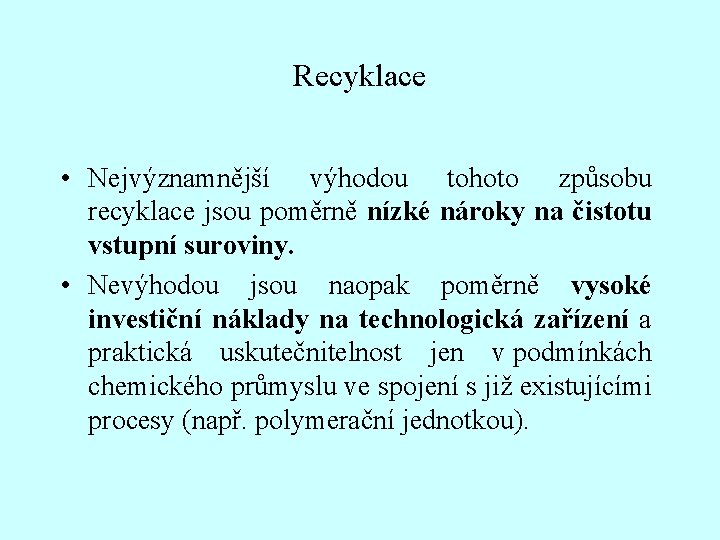 Recyklace

• Nejvýznamnější výhodou tohoto způsobu recyklace jsou poměrně nízké nároky na čistotu vstupní suroviny.

• Nevýhodou jsou naopak poměrně vysoké investiční náklady na technologická zařízení a praktická uskutečnitelnost jen v podmínkách chemického průmyslu ve spojení s již existujícími procesy (např. polymerační jednotkou).